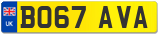 UK

BO67 AVA